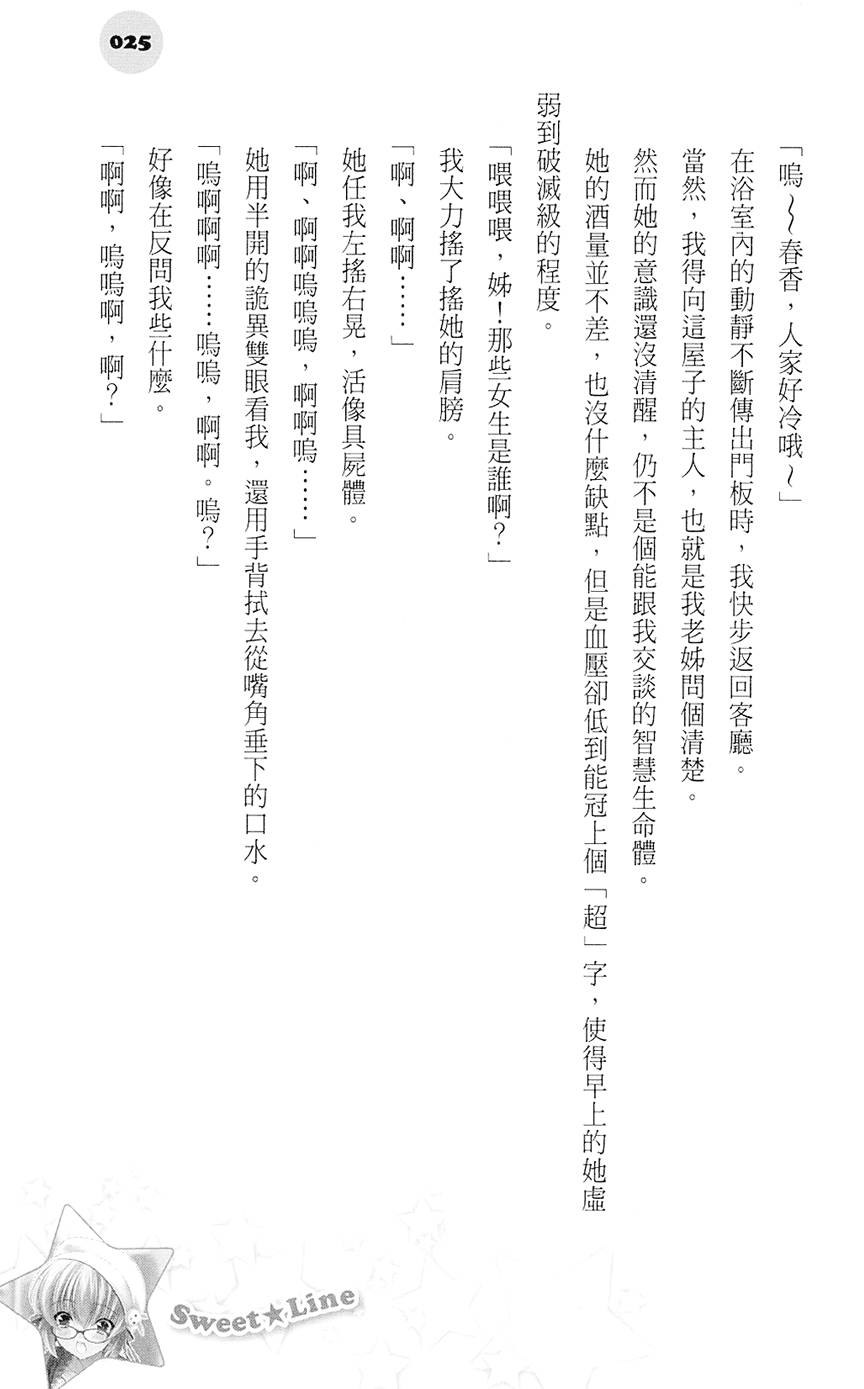 025

「嗚～春香，人家好冷哦～」

在浴室內的動靜不斷傳出門板時，我快步返回客廳。

當然，我得向這屋子的主人，也就是我老姊問個清楚。

然而她的意識還沒清醒，仍不是個能跟我交談的智慧生命體。

她的酒量並不差，也沒什麼缺點，但是血壓卻低到能冠上個「超」字，使得早上的她虛弱到破滅級的程度。

「喂喂喂，姊！那些女生是誰啊？」

我大力搖了搖她的肩膀。

「啊、啊啊……」

她任我左搖右晃，活像具屍體。

「啊、啊啊嗚嗚嗚，啊啊嗚……」

她用半開的詭異雙眼看我，還用手背拭去從嘴角垂下的口水。

「嗚啊啊啊……嗚嗚，啊啊。嗚？」

好像在反問我些什麼。

「啊啊，嗚嗚啊，啊？」

Sweet★Line